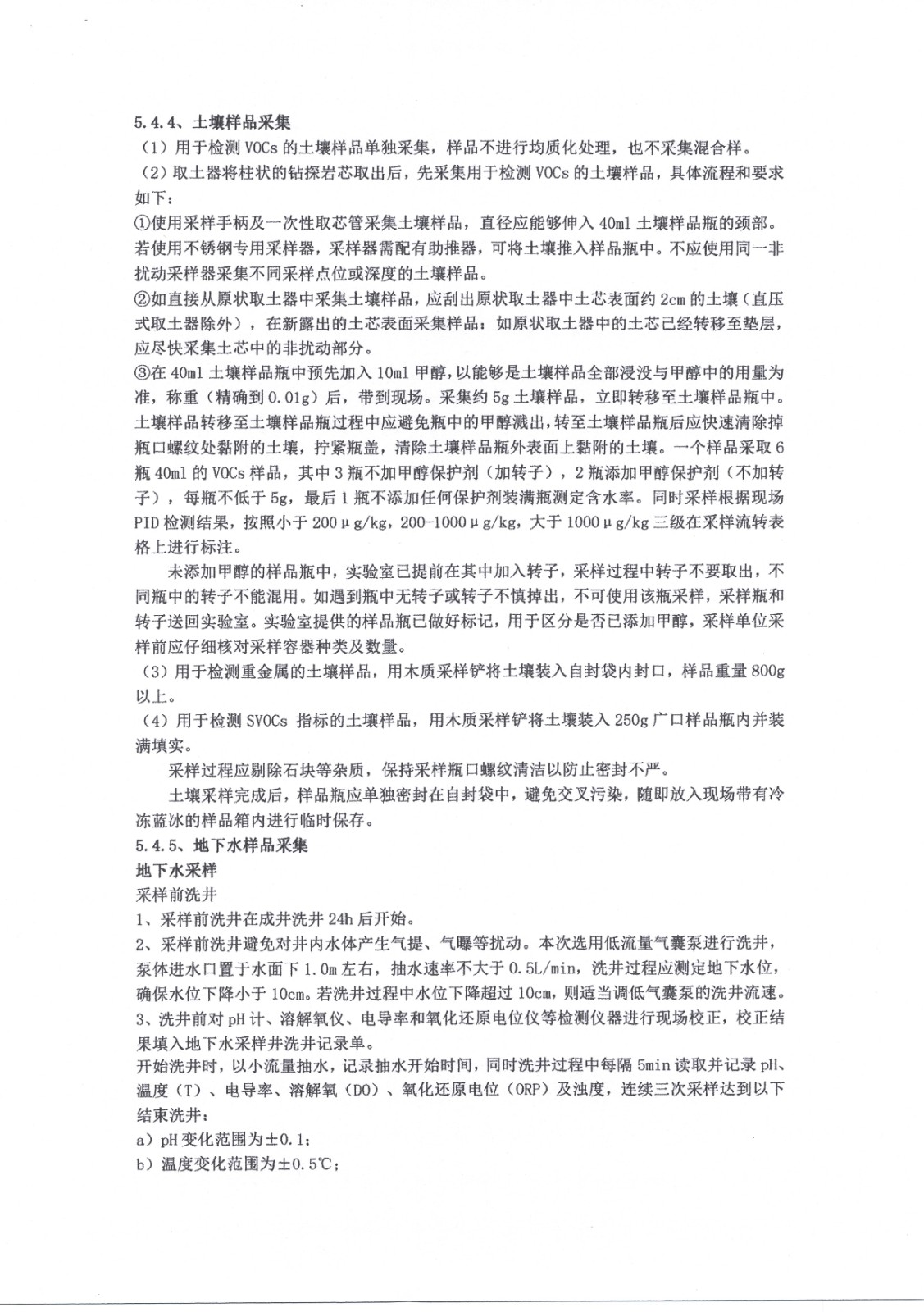 5.4.4、土壤样品采集

（1）用于检测 VOCs 的土壤样品单独采集，样品不进行均质化处理，也不采集混合样。

（2）取土器将柱状的钻探岩芯取出后，先采集用于检测 VOCs 的土壤样品，具体流程和要求如下：

①使用采样手柄及一次性取芯管采集土壤样品，直径应能够伸入 40ml 土壤样品瓶的颈部。若使用不锈钢专用采样器，采样器需配有助推器，可将土壤推入样品瓶中。不应使用同一非扰动采样器采集不同采样点位或深度的土壤样品。

②如直接从原状取土器中采集土壤样品，应刮出原状取土器中土芯表面约 2cm 的土壤（直压式取土器除外），在新露出的土芯表面采集样品：如原状取土器中的土芯已经转移至垫层，应尽快采集土芯中的非扰动部分。

③在 40ml 土壤样品瓶中预先加入 10ml 甲醇，以能够是土壤样品全部浸没与甲醇中的用量为准，称重（精确到 0.01g）后，带到现场。采集约 5g 土壤样品，立即转移至土壤样品瓶中。土壤样品转移至土壤样品瓶过程中应避免瓶中的甲醇溅出，转至土壤样品瓶后应快速清除掉瓶口螺纹处黏附的土壤，拧紧瓶盖，清除土壤样品瓶外表面上黏附的土壤。一个样品采取 6 瓶 40ml 的 VOCs 样品，其中 3 瓶不加甲醇保护剂（加转子），2 瓶添加甲醇保护剂（不加转子），每瓶不低于 5g，最后 1 瓶不添加任何保护剂装满瓶测定含水率。同时采样根据现场 PID 检测结果，按照小于 200μg/kg，200-1000μg/kg，大于 1000μg/kg 三级在采样流转表格上进行标注。

未添加甲醇的样品瓶中，实验室已提前在其中加入转子，采样过程中转子不要取出，不同瓶中的转子不能混用。如遇到瓶中无转子或转子不慎掉出，不可使用该瓶采样，采样瓶和转子送回实验室。实验室提供的样品瓶已做好标记，用于区分是否已添加甲醇，采样单位采样前应仔细核对采样容器种类及数量。

（3）用于检测重金属的土壤样品，用木质采样铲将土壤装入自封袋内封口，样品重量 800g 以上。

（4）用于检测 SVOCs 指标的土壤样品，用木质采样铲将土壤装入 250g 广口样品瓶内并装满填实。

采样过程应剔除石块等杂质，保持采样瓶口螺纹清洁以防止密封不严。

土壤采样完成后，样品瓶应单独密封在自封袋中，避免交叉污染，随即放入现场带有冷冻蓝冰的样品箱内进行临时保存。

5.4.5、地下水样品采集

地下水采样

采样前洗井

1、采样前洗井在成井洗井 24h 后开始。

2、采样前洗井避免对井内水体产生气提、气曝等扰动。本次选用低流量气囊泵进行洗井，泵体进水口置于水面下 1.0m 左右，抽水速率不大于 0.5L/min，洗井过程应测定地下水位，确保水位下降小于 10cm。若洗井过程中水位下降超过 10cm，则适当调低气囊泵的洗井流速。

3、洗井前对 pH 计、溶解氧仪、电导率和氧化还原电位仪等检测仪器进行现场校正，校正结果填入地下水采样井洗井记录单。

开始洗井时，以小流量抽水，记录抽水开始时间，同时洗井过程中每隔 5min 读取并记录 pH、温度（T）、电导率、溶解氧（DO）、氧化还原电位（ORP）及浊度，连续三次采样达到以下结束洗井：

a）pH 变化范围为±0.1；

b）温度变化范围为±0.5℃；